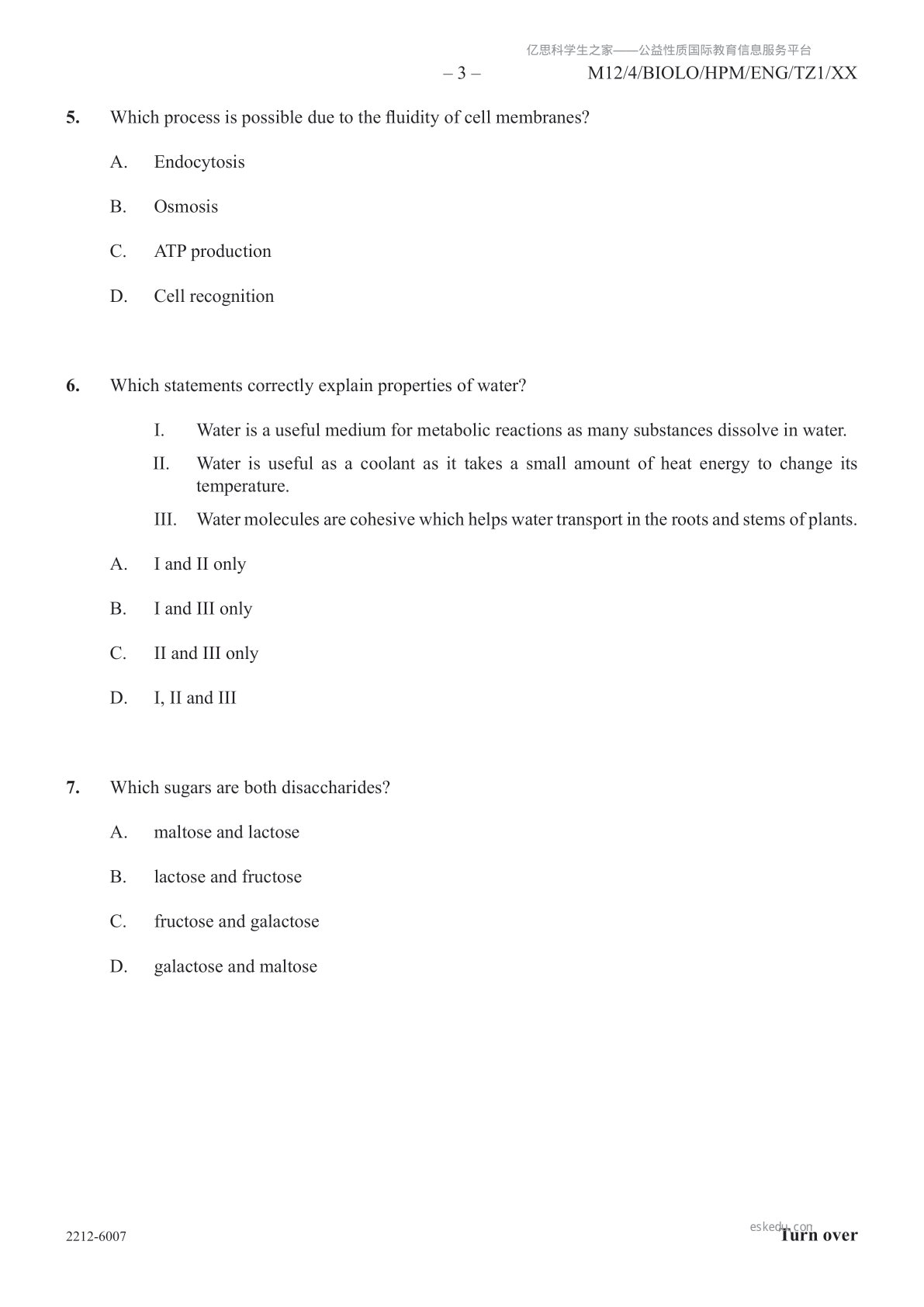 亿思科学生之家——公益性质国际教育信息服务平台

– 3 – M12/4/BIOLO/HPM/ENG/TZ1/XX

5. Which process is possible due to the fluidity of cell membranes?

A. Endocytosis

B. Osmosis

C. ATP production

D. Cell recognition

6. Which statements correctly explain properties of water?

I. Water is a useful medium for metabolic reactions as many substances dissolve in water.

II. Water is useful as a coolant as it takes a small amount of heat energy to change its temperature.

III. Water molecules are cohesive which helps water transport in the roots and stems of plants.

A. I and II only

B. I and III only

C. II and III only

D. I, II and III

7. Which sugars are both disaccharides?

A. maltose and lactose

B. lactose and fructose

C. fructose and galactose

D. galactose and maltose

2212-6007

eskedu.com

Turn over